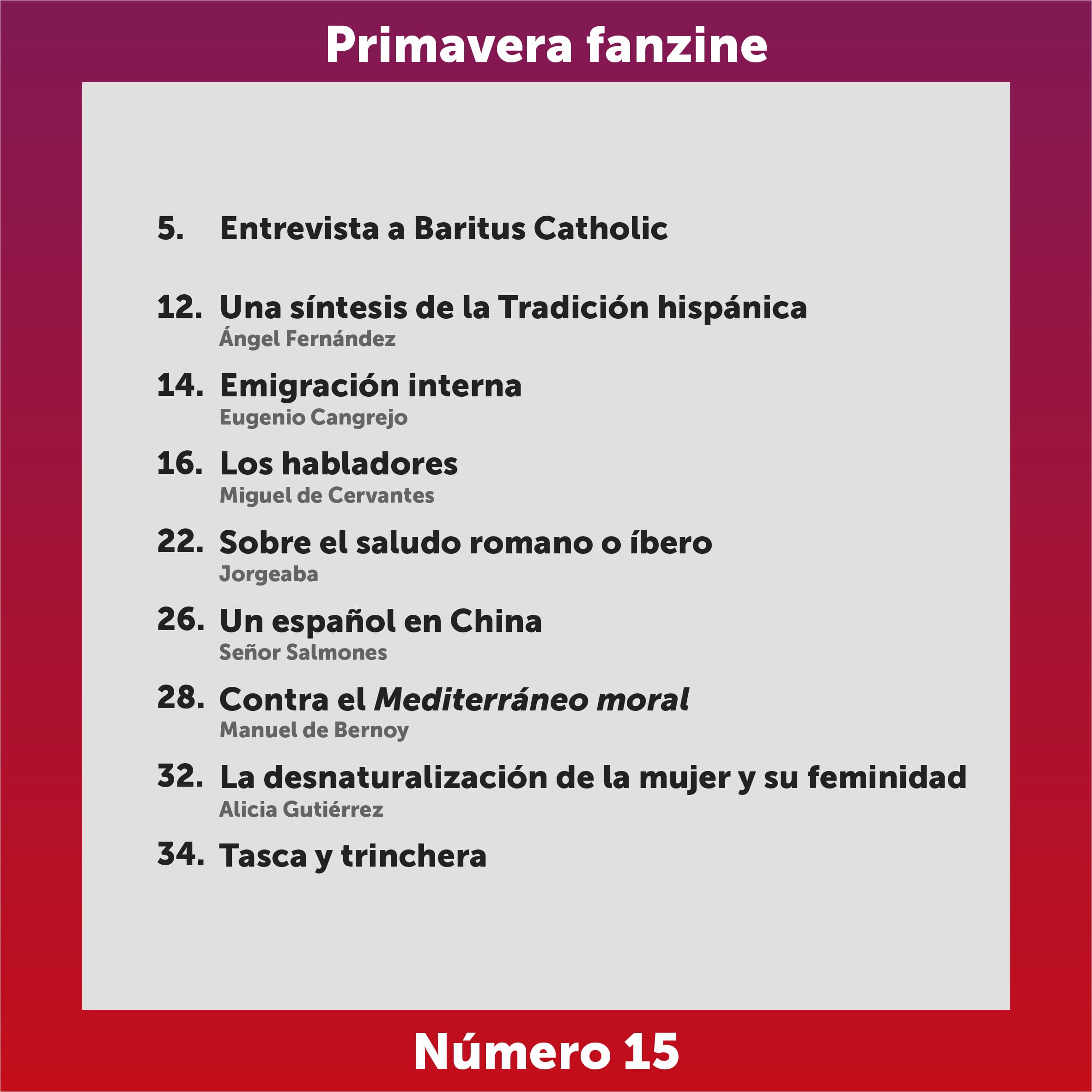 Primavera fanzine

5. Entrevista a Baritus Catholic

12. Una síntesis de la Tradición hispánica
Ángel Fernández

14. Emigración interna
Eugenio Cangrejo

16. Los habladores
Miguel de Cervantes

22. Sobre el saludo romano o íbero
Jorgeaba

26. Un español en China
Señor Salmones

28. Contra el Mediterráneo moral
Manuel de Bernoy

32. La desnaturalización de la mujer y su feminidad
Alicia Gutiérrez

34. Tasca y trinchera

Número 15